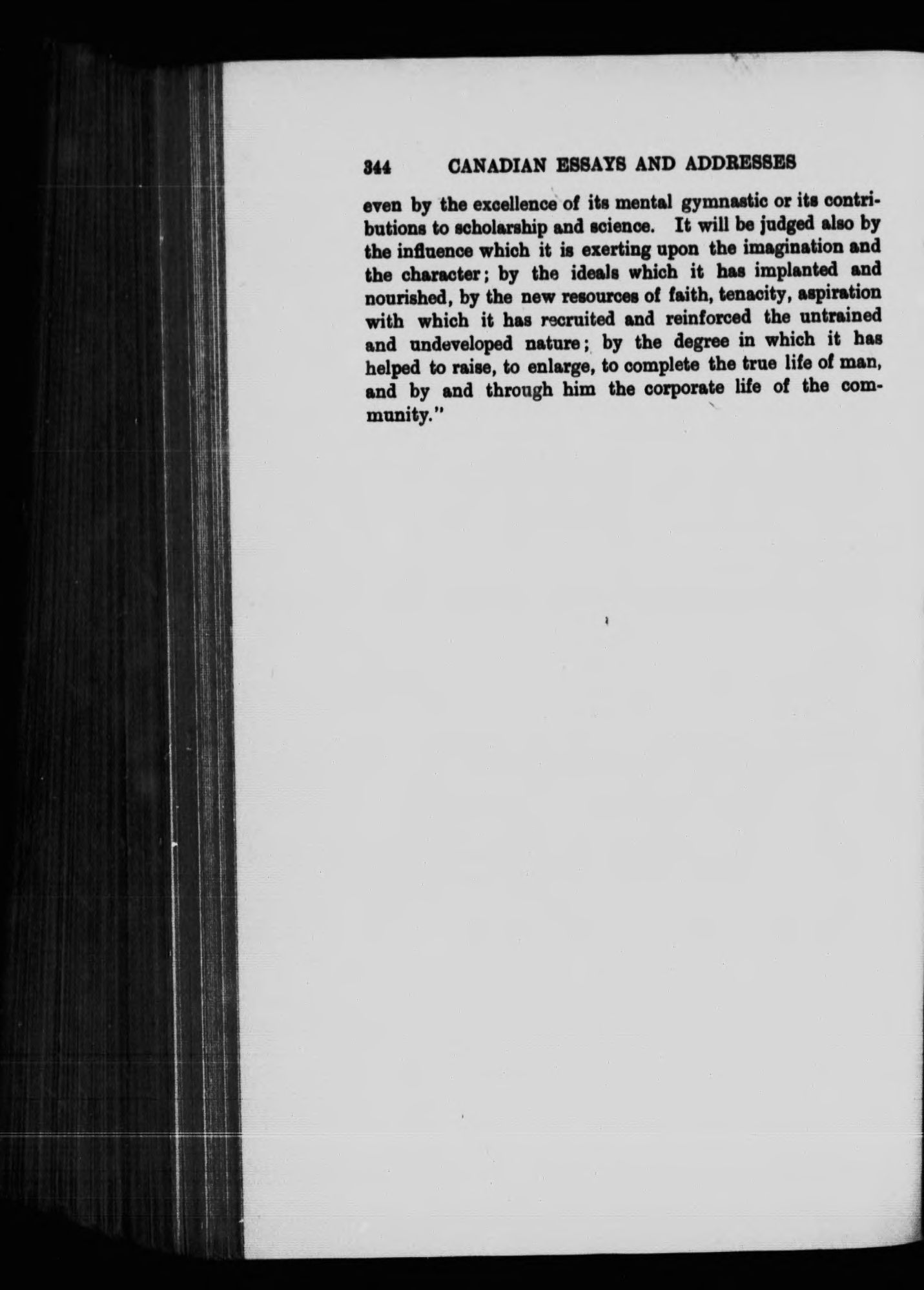 344 CANADIAN ESSAYS AND ADDRESSES

even by the excellence of its mental gymnastic or its contributions to scholarship and science. It will be judged also by the influence which it is exerting upon the imagination and the character; by the ideals which it has implanted and nourished, by the new resources of faith, tenacity, aspiration with which it has recruited and reinforced the untrained and undeveloped nature; by the degree in which it has helped to raise, to enlarge, to complete the true life of man, and by and through him the corporate life of the community."